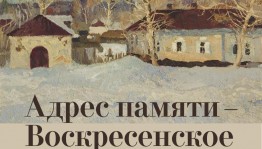 Адрес памяти –
Воскресенское